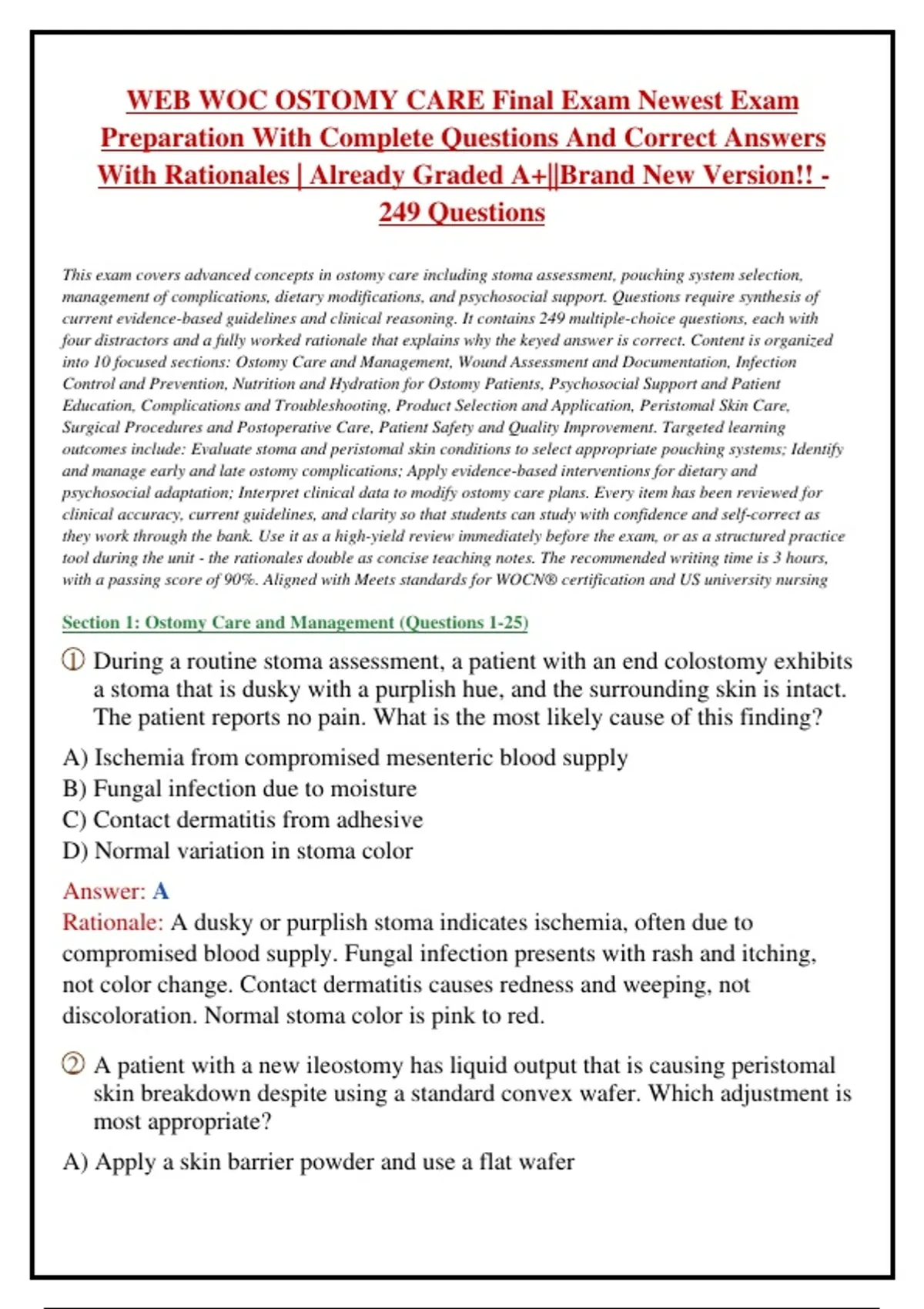 WEB WOC OSTOMY CARE Final Exam Newest Exam Preparation With Complete Questions And Correct Answers With Rationales | Already Graded A+||Brand New Version!! - 249 Questions

This exam covers advanced concepts in ostomy care including stoma assessment, pouching system selection, management of complications, dietary modifications, and psychosocial support. Questions require synthesis of current evidence-based guidelines and clinical reasoning. It contains 249 multiple-choice questions, each with four distractors and a fully worked rationale that explains why the keyed answer is correct. Content is organized into 10 focused sections: Ostomy Care and Management, Wound Assessment and Documentation, Infection Control and Prevention, Nutrition and Hydration for Ostomy Patients, Psychosocial Support and Patient Education, Complications and Troubleshooting, Product Selection and Application, Peristomal Skin Care, Surgical Procedures and Postoperative Care, Patient Safety and Quality Improvement. Targeted learning outcomes include: Evaluate stoma and peristomal skin conditions to select appropriate pouching systems; Identify and manage early and late ostomy complications; Apply evidence-based interventions for dietary and psychosocial adaptation; Interpret clinical data to modify ostomy care plans. Every item has been reviewed for clinical accuracy, current guidelines, and clarity so that students can study with confidence and self-correct as they work through the bank. Use it as a high-yield review immediately before the exam, or as a structured practice tool during the unit - the rationales double as concise teaching notes. The recommended writing time is 3 hours, with a passing score of 90%. Aligned with Meets standards for WOCN® certification and US university nursing

Section 1: Ostomy Care and Management (Questions 1-25)

① During a routine stoma assessment, a patient with an end colostomy exhibits a stoma that is dusky with a purplish hue, and the surrounding skin is intact. The patient reports no pain. What is the most likely cause of this finding?

A) Ischemia from compromised mesenteric blood supply
B) Fungal infection due to moisture
C) Contact dermatitis from adhesive
D) Normal variation in stoma color

Answer: A
Rationale: A dusky or purplish stoma indicates ischemia, often due to compromised blood supply. Fungal infection presents with rash and itching, not color change. Contact dermatitis causes redness and weeping, not discoloration. Normal stoma color is pink to red.

② A patient with a new ileostomy has liquid output that is causing peristomal skin breakdown despite using a standard convex wafer. Which adjustment is most appropriate?

A) Apply a skin barrier powder and use a flat wafer